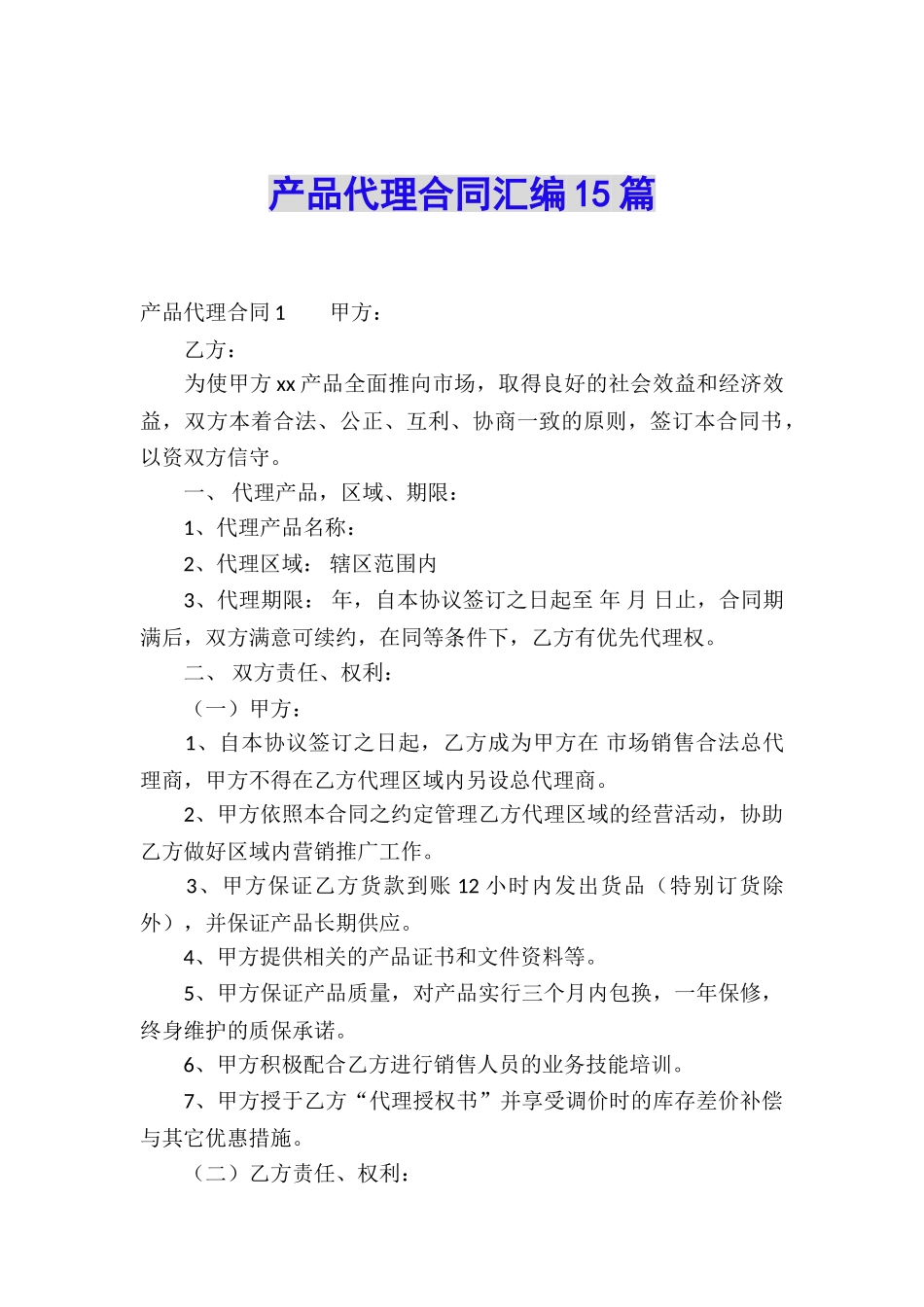 产品代理合同汇编15篇

产品代理合同1　　甲方：

乙方：

为使甲方xx产品全面推向市场，取得良好的社会效益和经济效益，双方本着合法、公正、互利、协商一致的原则，签订本合同书，以资双方信守。

一、 代理产品，区域、期限：

1、代理产品名称：

2、代理区域： 辖区范围内

3、代理期限： 年，自本协议签订之日起至 年 月 日止，合同期满后，双方满意可续约，在同等条件下，乙方有优先代理权。

二、 双方责任、权利：

（一）甲方：

1、自本协议签订之日起，乙方成为甲方在 市场销售合法总代理商，甲方不得在乙方代理区域内另设总代理商。

2、甲方依照本合同之约定管理乙方代理区域的经营活动，协助乙方做好区域内营销推广工作。

3、甲方保证乙方货款到账12小时内发出货品（特别订货除外），并保证产品长期供应。

4、甲方提供相关的产品证书和文件资料等。

5、甲方保证产品质量，对产品实行三个月内包换，一年保修，终身维护的质保承诺。

6、甲方积极配合乙方进行销售人员的业务技能培训。

7、甲方授于乙方“代理授权书”并享受调价时的库存差价补偿与其它优惠措施。

（二）乙方责任、权利：